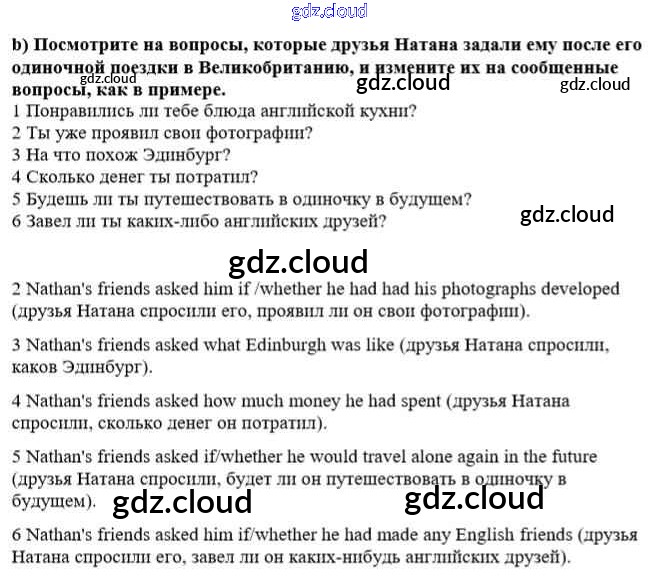 b) Посмотрите на вопросы, которые друзья Натана задали ему после его одиночной поездки в Великобританию, и измените их на сообщенные вопросы, как в примере.

1 Понравились ли тебе блюда английской кухни?
2 Ты уже проявил свои фотографии?
3 На что похож Эдинбург?
4 Сколько денег ты потратил?
5 Будешь ли ты путешествовать в одиночку в будущем?
6 Завел ли ты каких-либо английских друзей?

2 Nathan's friends asked him if /whether he had had his photographs developed (друзья Натана спросили его, проявил ли он свои фотографии).

3 Nathan's friends asked what Edinburgh was like (друзья Натана спросили, каков Эдинбург).

4 Nathan's friends asked how much money he had spent (друзья Натана спросили, сколько денег он потратил).

5 Nathan's friends asked if/whether he would travel alone again in the future (друзья Натана спросили, будет ли он путешествовать в одиночку в будущем).

6 Nathan's friends asked him if/whether he had made any English friends (друзья Натана спросили его, завел ли он каких-нибудь английских друзей).

gdz.cloud